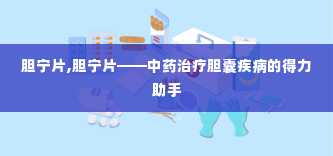 胆宁片,胆宁片——中药治疗胆囊疾病的得力助手